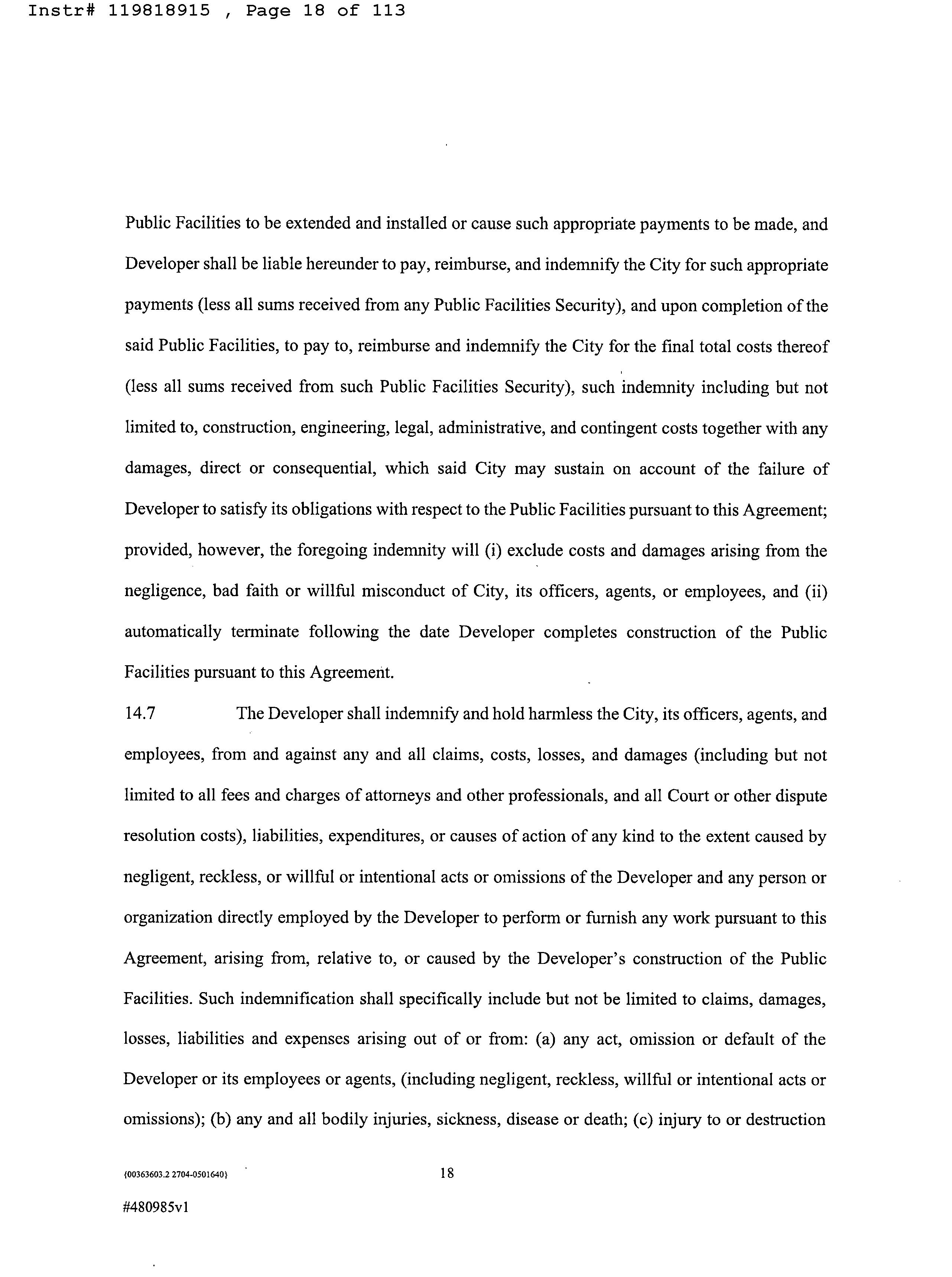 Instr# 119818915 , Page 18 of 113

Public Facilities to be extended and installed or cause such appropriate payments to be made, and Developer shall be liable hereunder to pay, reimburse, and indemnify the City for such appropriate payments (less all sums received from any Public Facilities Security), and upon completion of the said Public Facilities, to pay to, reimburse and indemnify the City for the final total costs thereof (less all sums received from such Public Facilities Security), such indemnity including but not limited to, construction, engineering, legal, administrative, and contingent costs together with any damages, direct or consequential, which said City may sustain on account of the failure of Developer to satisfy its obligations with respect to the Public Facilities pursuant to this Agreement; provided, however, the foregoing indemnity will (i) exclude costs and damages arising from the negligence, bad faith or willful misconduct of City, its officers, agents, or employees, and (ii) automatically terminate following the date Developer completes construction of the Public Facilities pursuant to this Agreement.

14.7 The Developer shall indemnify and hold harmless the City, its officers, agents, and employees, from and against any and all claims, costs, losses, and damages (including but not limited to all fees and charges of attorneys and other professionals, and all Court or other dispute resolution costs), liabilities, expenditures, or causes of action of any kind to the extent caused by negligent, reckless, or willful or intentional acts or omissions of the Developer and any person or organization directly employed by the Developer to perform or furnish any work pursuant to this Agreement, arising from, relative to, or caused by the Developer's construction of the Public Facilities. Such indemnification shall specifically include but not be limited to claims, damages, losses, liabilities and expenses arising out of or from: (a) any act, omission or default of the Developer or its employees or agents, (including negligent, reckless, willful or intentional acts or omissions); (b) any and all bodily injuries, sickness, disease or death; (c) injury to or destruction

{00363603.2 2704-0501640} 18

#480985v1